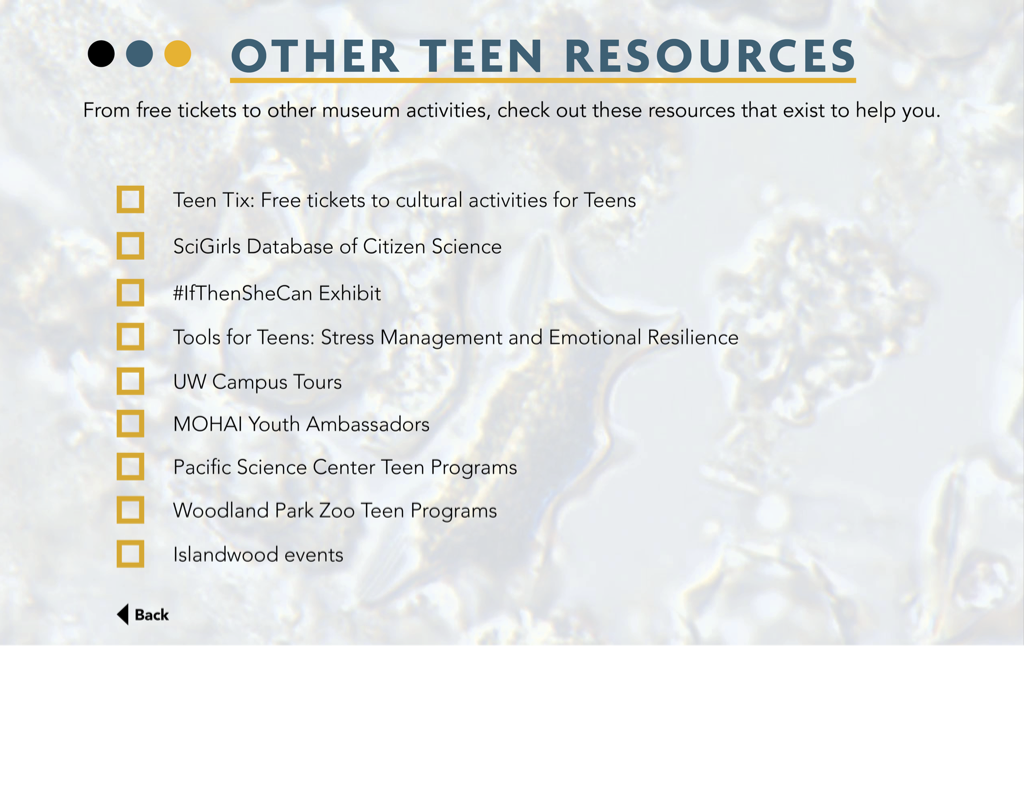 OTHER TEEN RESOURCES

From free tickets to other museum activities, check out these resources that exist to help you.

Teen Tix: Free tickets to cultural activities for Teens

SciGirls Database of Citizen Science

#IfThenSheCan Exhibit

Tools for Teens: Stress Management and Emotional Resilience

UW Campus Tours

MOHAI Youth Ambassadors

Pacific Science Center Teen Programs

Woodland Park Zoo Teen Programs

Islandwood events

Back